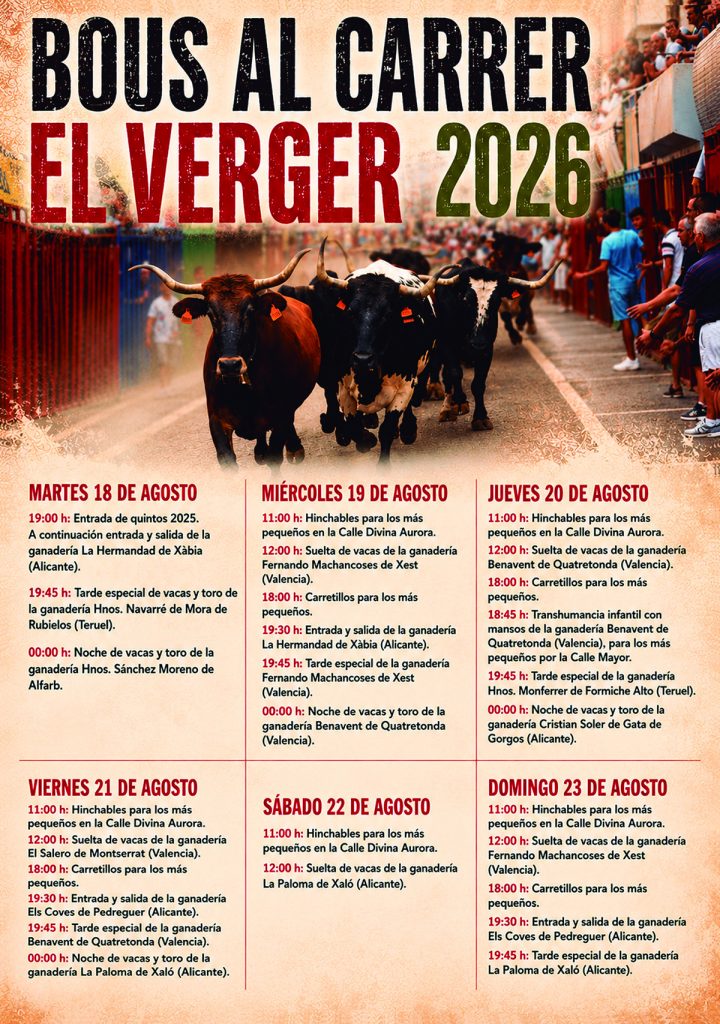 BOUS AL CARRER
EL VERGER 2026

MARTES 18 DE AGOSTO

19:00 h: Entrada de quintos 2025. A continuación entrada y salida de la ganadería La Hermandad de Xàbia (Alicante).

19:45 h: Tarde especial de vacas y toro de la ganadería Hnos. Navarré de Mora de Rubielos (Teruel).

00:00 h: Noche de vacas y toro de la ganadería Hnos. Sánchez Moreno de Alfarb.

MIÉRCOLES 19 DE AGOSTO

11:00 h: Hinchables para los más pequeños en la Calle Divina Aurora.

12:00 h: Suelta de vacas de la ganadería Fernando Machancoses de Xest (Valencia).

18:00 h: Carretillos para los más pequeños.

19:30 h: Entrada y salida de la ganadería La Hermandad de Xàbia (Alicante).

19:45 h: Tarde especial de la ganadería Fernando Machancoses de Xest (Valencia).

00:00 h: Noche de vacas y toro de la ganadería Benavent de Quatretonda (Valencia).

JUEVES 20 DE AGOSTO

11:00 h: Hinchables para los más pequeños en la Calle Divina Aurora.

12:00 h: Suelta de vacas de la ganadería Benavent de Quatretonda (Valencia).

18:00 h: Carretillos para los más pequeños.

18:45 h: Transhumancia infantil con mansos de la ganadería Benavent de Quatretonda (Valencia), para los más pequeños por la Calle Mayor.

19:45 h: Tarde especial de la ganadería Hnos. Monferrer de Formiche Alto (Teruel).

00:00 h: Noche de vacas y toro de la ganadería Cristian Soler de Gata de Gorgos (Alicante).

VIERNES 21 DE AGOSTO

11:00 h: Hinchables para los más pequeños en la Calle Divina Aurora.

12:00 h: Suelta de vacas de la ganadería El Salero de Montserrat (Valencia).

18:00 h: Carretillos para los más pequeños.

19:30 h: Entrada y salida de la ganadería Els Coves de Pedreguer (Alicante).

19:45 h: Tarde especial de la ganadería Benavent de Quatretonda (Valencia).

00:00 h: Noche de vacas y toro de la ganadería La Paloma de Xaló (Alicante).

SÁBADO 22 DE AGOSTO

11:00 h: Hinchables para los más pequeños en la Calle Divina Aurora.

12:00 h: Suelta de vacas de la ganadería La Paloma de Xaló (Alicante).

DOMINGO 23 DE AGOSTO

11:00 h: Hinchables para los más pequeños en la Calle Divina Aurora.

12:00 h: Suelta de vacas de la ganadería Fernando Machancoses de Xest (Valencia).

18:00 h: Carretillos para los más pequeños.

19:30 h: Entrada y salida de la ganadería Els Coves de Pedreguer (Alicante).

19:45 h: Tarde especial de la ganadería La Paloma de Xaló (Alicante).